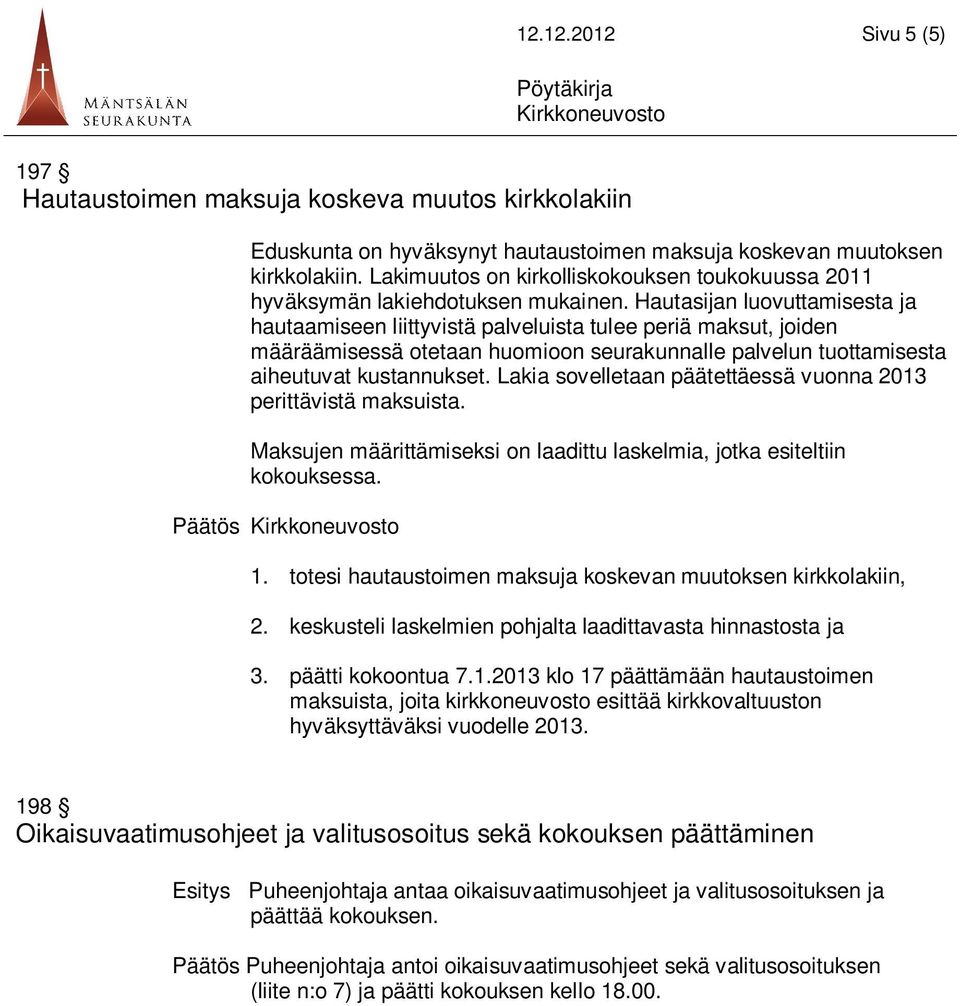 MÄNTSÄLÄN SEURAKUNTA

12.12.2012 Sivu 5 (5)

Pöytäkirja
Kirkkoneuvosto

197 §
Hautaustoimen maksuja koskeva muutos kirkkolakiin

Eduskunta on hyväksynyt hautaustoimen maksuja koskevan muutoksen kirkkolakiin. Lakimuutos on kirkolliskokouksen toukokuussa 2011 hyväksymän lakiehdotuksen mukainen. Hautasijan luovuttamisesta ja hautaamiseen liittyvistä palveluista tulee periä maksut, joiden määräämisessä otetaan huomioon seurakunnalle palvelun tuottamisesta aiheutuvat kustannukset. Lakia sovelletaan päätettäessä vuonna 2013 perittävistä maksuista.

Maksujen määrittämiseksi on laadittu laskelmia, jotka esiteltiin kokouksessa.

Päätös Kirkkoneuvosto

1. totesi hautaustoimen maksuja koskevan muutoksen kirkkolakiin,

2. keskusteli laskelmien pohjalta laadittavasta hinnastosta ja

3. päätti kokoontua 7.1.2013 klo 17 päättämään hautaustoimen maksuista, joita kirkkoneuvosto esittää kirkkovaltuuston hyväksyttäväksi vuodelle 2013.

198 §
Oikaisuvaatimusohjeet ja valitusosoitus sekä kokouksen päättäminen

Esitys Puheenjohtaja antaa oikaisuvaatimusohjeet ja valitusosoituksen ja päättää kokouksen.

Päätös Puheenjohtaja antoi oikaisuvaatimusohjeet sekä valitusosoituksen (liite n:o 7) ja päätti kokouksen kello 18.00.